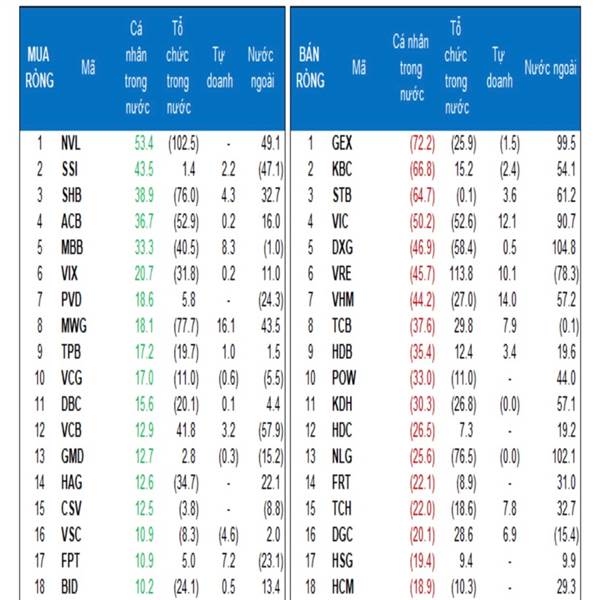 | MUA RÒNG | Mã | Cá nhân trong nước | Tổ chức trong nước | Tự doanh | Nước ngoài |
|---|---|---|---|---|---|
| 1 | NVL | 53.4 | (102.5) | - | 49.1 |
| 2 | SSI | 43.5 | 1.4 | 2.2 | (47.1) |
| 3 | SHB | 38.9 | (76.0) | 4.3 | 32.7 |
| 4 | ACB | 36.7 | (52.9) | 0.2 | 16.0 |
| 5 | MBB | 33.3 | (40.5) | 8.3 | (1.0) |
| 6 | VIX | 20.7 | (31.8) | 0.2 | 11.0 |
| 7 | PVD | 18.6 | 5.8 | - | (24.3) |
| 8 | MWG | 18.1 | (77.7) | 16.1 | 43.5 |
| 9 | TPB | 17.2 | (19.7) | 1.0 | 1.5 |
| 10 | VCG | 17.0 | (11.0) | (0.6) | (5.5) |
| 11 | DBC | 15.6 | (20.1) | 0.1 | 4.4 |
| 12 | VCB | 12.9 | 41.8 | 3.2 | (57.9) |
| 13 | GMD | 12.7 | 2.8 | (0.3) | (15.2) |
| 14 | HAG | 12.6 | (34.7) | - | 22.1 |
| 15 | CSV | 12.5 | (3.8) | - | (8.8) |
| 16 | VSC | 10.9 | (8.3) | (4.6) | 2.0 |
| 17 | FPT | 10.9 | 5.0 | 7.2 | (23.1) |
| 18 | BID | 10.2 | (24.1) | 0.5 | 13.4 |

| BÁN RÒNG | Mã | Cá nhân trong nước | Tổ chức trong nước | Tự doanh | Nước ngoài |
|---|---|---|---|---|---|
| 1 | GEX | (72.2) | (25.9) | (1.5) | 99.5 |
| 2 | KBC | (66.8) | 15.2 | (2.4) | 54.1 |
| 3 | STB | (64.7) | (0.1) | 3.6 | 61.2 |
| 4 | VIC | (50.2) | (52.6) | 12.1 | 90.7 |
| 5 | DXG | (46.9) | (58.4) | 0.5 | 104.8 |
| 6 | VRE | (45.7) | 113.8 | 10.1 | (78.3) |
| 7 | VHM | (44.2) | (27.0) | 14.0 | 57.2 |
| 8 | TCB | (37.6) | 29.8 | 7.9 | (0.1) |
| 9 | HDB | (35.4) | 12.4 | 3.4 | 19.6 |
| 10 | POW | (33.0) | (11.0) | - | 44.0 |
| 11 | KDH | (30.3) | (26.8) | (0.0) | 57.1 |
| 12 | HDC | (26.5) | 7.3 | - | 19.2 |
| 13 | NLG | (25.6) | (76.5) | (0.0) | 102.1 |
| 14 | FRT | (22.1) | (8.9) | - | 31.0 |
| 15 | TCH | (22.0) | (18.6) | 7.8 | 32.7 |
| 16 | DGC | (20.1) | 28.6 | 6.9 | (15.4) |
| 17 | HSG | (19.4) | 9.4 | - | 9.9 |
| 18 | HCM | (18.9) | (10.3) | - | 29.3 |